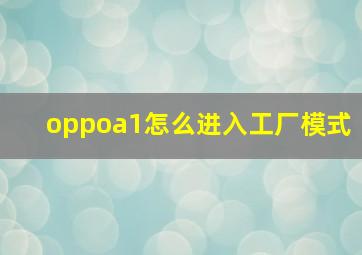 oppoa1怎么进入工厂模式